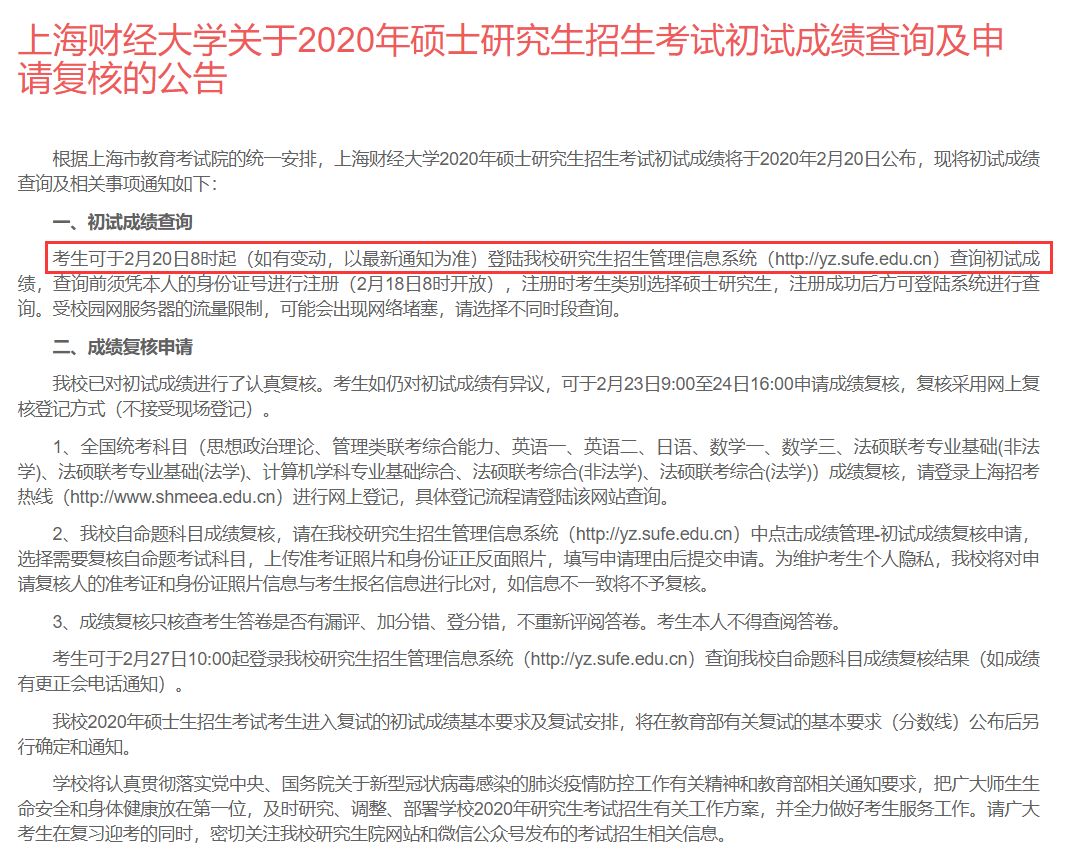 上海财经大学关于2020年硕士研究生招生考试初试成绩查询及申请复核的公告

根据上海市教育考试院的统一安排，上海财经大学2020年硕士研究生招生考试初试成绩将于2020年2月20日公布，现将初试成绩查询及相关事项通知如下：

一、初试成绩查询

考生可于2月20日8时起（如有变动，以最新通知为准）登陆我校研究生招生管理信息系统（http://yz.sufe.edu.cn）查询初试成绩，查询前须凭本人的身份证号进行注册（2月18日8时开放），注册时考生类别选择硕士研究生，注册成功后方可登陆系统进行查询。受校园网服务器的流量限制，可能会出现网络堵塞，请选择不同时段查询。

二、成绩复核申请

我校已对初试成绩进行了认真复核。考生如仍对初试成绩有异议，可于2月23日9:00至24日16:00申请成绩复核，复核采用网上复核登记方式（不接受现场登记）。

1、全国统考科目（思想政治理论、管理类联考综合能力、英语一、英语二、日语、数学一、数学三、法硕联考专业基础(非法学)、法硕联考专业基础(法学)、计算机学科专业基础综合、法硕联考综合(非法学)、法硕联考综合(法学)）成绩复核，请登录上海招考热线（http://www.shmeea.edu.cn）进行网上登记，具体登记流程请登陆该网站查询。

2、我校自命题科目成绩复核，请在我校研究生招生管理信息系统（http://yz.sufe.edu.cn）中点击成绩管理-初试成绩复核申请，选择需要复核自命题考试科目，上传准考证照片和身份证正反面照片，填写申请理由后提交申请。为维护考生个人隐私，我校将对申请复核人的准考证和身份证照片信息与考生报名信息进行比对，如信息不一致将不予复核。

3、成绩复核只核查考生答卷是否有漏评、加分错、登分错，不重新评阅答卷。考生本人不得查阅答卷。

考生可于2月27日10:00起登录我校研究生招生管理信息系统（http://yz.sufe.edu.cn）查询我校自命题科目成绩复核结果（如成绩有更正会电话通知）。

我校2020年硕士生招生考试考生进入复试的初试成绩基本要求及复试安排，将在教育部有关复试的基本要求（分数线）公布后另行确定和通知。

学校将认真贯彻落实党中央、国务院关于新型冠状病毒感染的肺炎疫情防控工作有关精神和教育部相关通知要求，把广大师生生命安全和身体健康放在第一位，及时研究、调整、部署学校2020年研究生考试招生有关工作方案，并全力做好考生服务工作。请广大考生在复习迎考的同时，密切关注我校研究生院网站和微信公众号发布的考试招生相关信息。